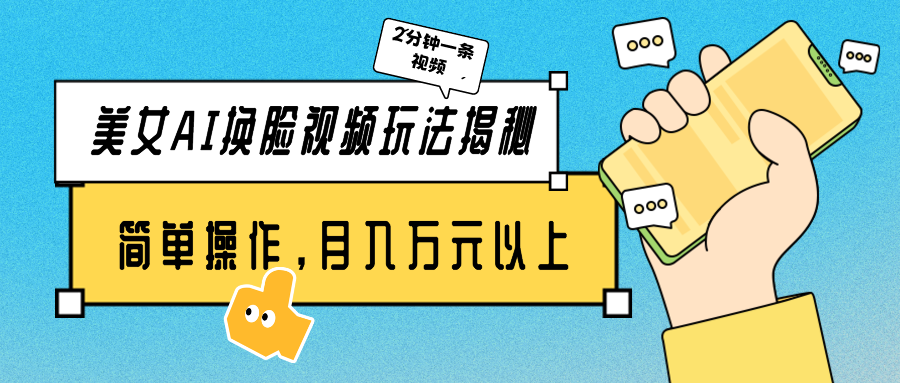 2分钟一条视频

美女AI换脸视频玩法揭秘

简单操作，月入万元以上